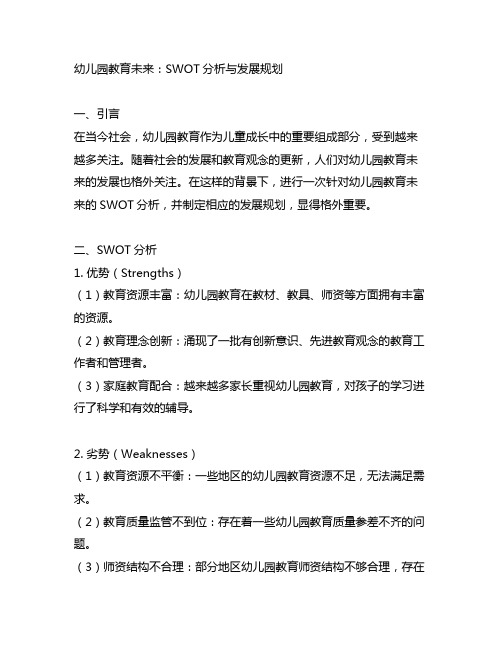 幼儿园教育未来：SWOT 分析与发展规划

一、引言
在当今社会，幼儿园教育作为儿童成长中的重要组成部分，受到越来越多关注。随着社会的发展和教育观念的更新，人们对幼儿园教育未来的发展也格外关注。在这样的背景下，进行一次针对幼儿园教育未来的 SWOT 分析，并制定相应的发展规划，显得格外重要。

二、SWOT 分析
1. 优势（Strengths）
（1）教育资源丰富：幼儿园教育在教材、教具、师资等方面拥有丰富的资源。
（2）教育理念创新：涌现了一批有创新意识、先进教育观念的教育工作者和管理者。
（3）家庭教育配合：越来越多家长重视幼儿园教育，对孩子的学习进行了科学和有效的辅导。

2. 劣势（Weaknesses）
（1）教育资源不平衡：一些地区的幼儿园教育资源不足，无法满足需求。
（2）教育质量监管不到位：存在着一些幼儿园教育质量参差不齐的问题。
（3）师资结构不合理：部分地区幼儿园教育师资结构不够合理，存在